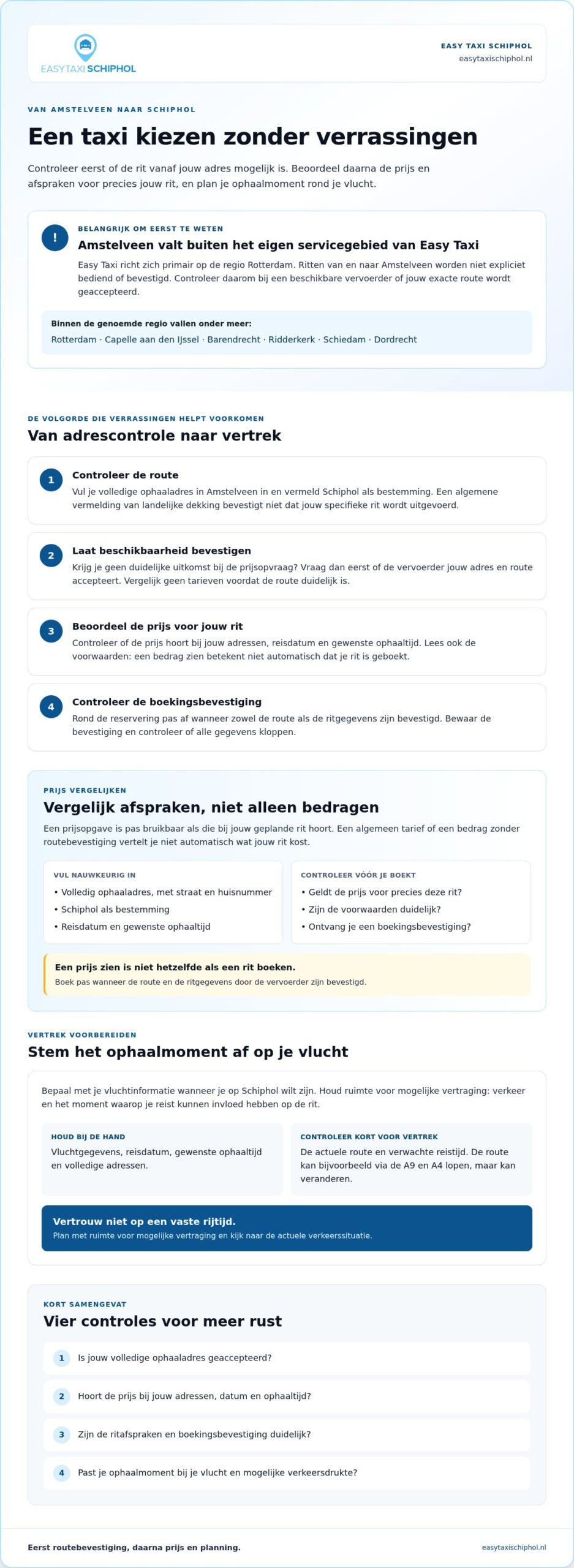 EASYTAXI SCHIPHOL

EASY TAXI SCHIPHOL
easytaxischiphol.nl

VAN AMSTELVEEN NAAR SCHIPHOL

Een taxi kiezen zonder verrassingen

Controleer eerst of de rit vanaf jouw adres mogelijk is. Beoordeel daarna de prijs en afspraken voor precies jouw rit, en plan je ophaalmoment rond je vlucht.

!

BELANGRIJK OM EERST TE WETEN

Amstelveen valt buiten het eigen servicegebied van Easy Taxi

Easy Taxi richt zich primair op de regio Rotterdam. Ritten van en naar Amstelveen worden niet expliciet bediend of bevestigd. Controleer daarom bij een beschikbare vervoerder of jouw exacte route wordt geaccepteerd.

Binnen de genoemde regio vallen onder meer:
Rotterdam · Capelle aan den IJssel · Barendrecht · Ridderkerk · Schiedam · Dordrecht

DE VOLGORDE DIE VERRASSINGEN HELPT VOORKOMEN

Van adrescontrole naar vertrek

1
Controleer de route
Vul je volledige ophaaladres in Amstelveen in en vermeld Schiphol als bestemming. Een algemene vermelding van landelijke dekking bevestigt niet dat jouw specifieke rit wordt uitgevoerd.

2
Laat beschikbaarheid bevestigen
Krijg je geen duidelijke uitkomst bij de prijsopvraag? Vraag dan eerst of de vervoerder jouw adres en route accepteert. Vergelijk geen tarieven voordat de route duidelijk is.

3
Beoordeel de prijs voor jouw rit
Controleer of de prijs hoort bij jouw adressen, reisdatum en gewenste ophaaltijd. Lees ook de voorwaarden: een bedrag zien betekent niet automatisch dat je rit is geboekt.

4
Controleer de boekingsbevestiging
Rond de reservering pas af wanneer zowel de route als de ritgegevens zijn bevestigd. Bewaar de bevestiging en controleer of alle gegevens kloppen.

PRIJS VERGELIJKEN

Vergelijk afspraken, niet alleen bedragen

Een prijsopgave is pas bruikbaar als die bij jouw geplande rit hoort. Een algemeen tarief of een bedrag zonder routebevestiging vertelt je niet automatisch wat jouw rit kost.

VUL NAUWKEURIG IN
• Volledig ophaaladres, met straat en huisnummer
• Schiphol als bestemming
• Reisdatum en gewenste ophaaltijd

CONTROLEER VÓÓR JE BOEKT
• Geldt de prijs voor precies deze rit?
• Zijn de voorwaarden duidelijk?
• Ontvang je een boekingsbevestiging?

Een prijs zien is niet hetzelfde als een rit boeken.
Boek pas wanneer de route en de ritgegevens door de vervoerder zijn bevestigd.

VERTREK VOORBEREIDEN

Stem het ophaalmoment af op je vlucht

Bepaal met je vluchtinformatie wanneer je op Schiphol wilt zijn. Houd ruimte voor mogelijke vertraging: verkeer en het moment waarop je reist kunnen invloed hebben op de rit.

HOUD BIJ DE HAND
Vluchtgegevens, reisdatum, gewenste ophaaltijd en volledige adressen.

CONTROLEER KORT VOOR VERTREK
De actuele route en verwachte reistijd. De route kan bijvoorbeeld via de A9 en A4 lopen, maar kan veranderen.

Vertrouw niet op een vaste rijtijd.
Plan met ruimte voor mogelijke vertraging en kijk naar de actuele verkeerssituatie.

KORT SAMENGEVAT

Vier controles voor meer rust

1 Is jouw volledige ophaaladres geaccepteerd?

2 Hoort de prijs bij jouw adressen, datum en ophaaltijd?

3 Zijn de ritafspraken en boekingsbevestiging duidelijk?

4 Past je ophaalmoment bij je vlucht en mogelijke verkeersdrukte?

Eerst routebevestiging, daarna prijs en planning.

easytaxischiphol.nl